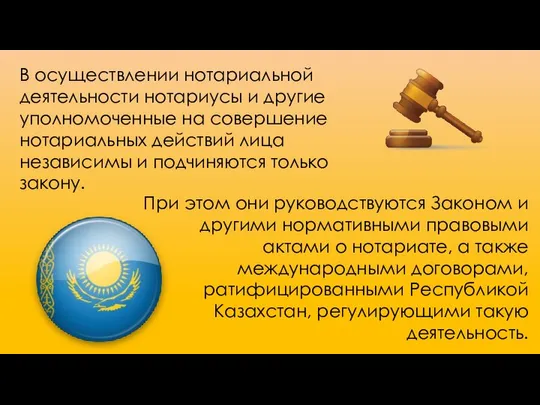 В осуществлении нотариальной деятельности нотариусы и другие уполномоченные на совершение нотариальных действий лица независимы и подчиняются только закону.

При этом они руководствуются Законом и другими нормативными правовыми актами о нотариате, а также международными договорами, ратифицированными Республикой Казахстан, регулирующими такую деятельность.